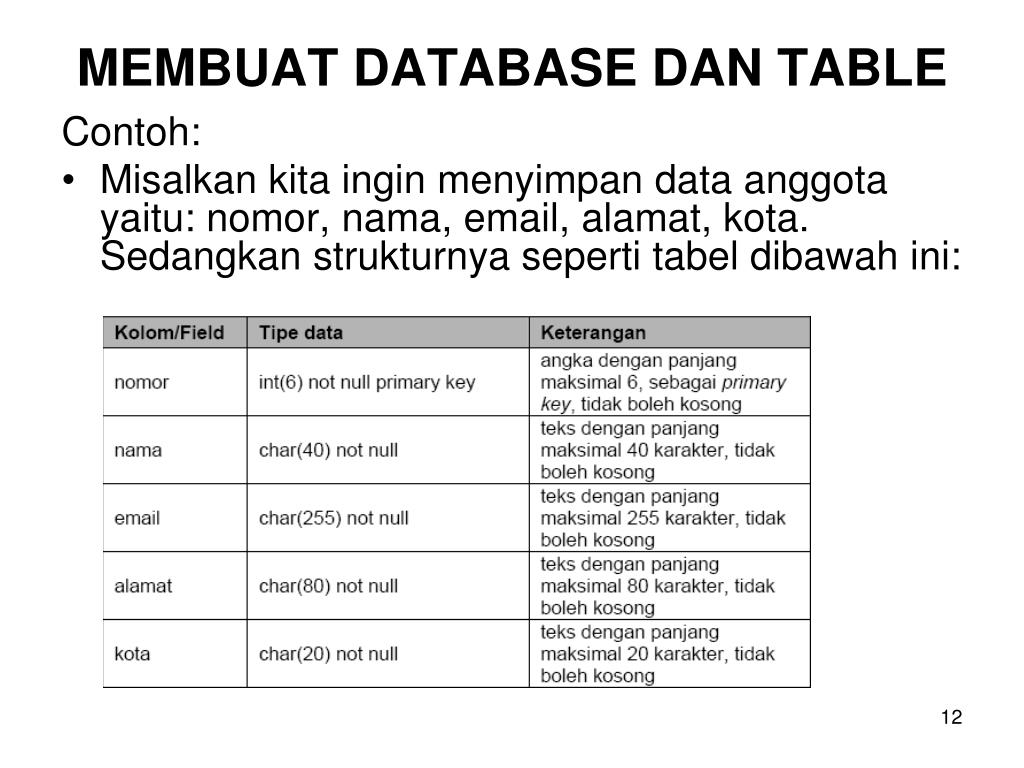 MEMBUAT DATABASE DAN TABLE

Contoh:

• Misalkan kita ingin menyimpan data anggota yaitu: nomor, nama, email, alamat, kota. Sedangkan strukturnya seperti tabel dibawah ini:

| Kolom/Field | Tipe data | Keterangan |
|---|---|---|
| nomor | int(6) not null primary key | angka dengan panjang maksimal 6, sebagai primary key, tidak boleh kosong |
| nama | char(40) not null | teks dengan panjang maksimal 40 karakter, tidak boleh kosong |
| email | char(255) not null | teks dengan panjang maksimal 255 karakter, tidak boleh kosong |
| alamat | char(80) not null | teks dengan panjang maksimal 80 karakter, tidak boleh kosong |
| kota | char(20) not null | teks dengan panjang maksimal 20 karakter, tidak boleh kosong |

12